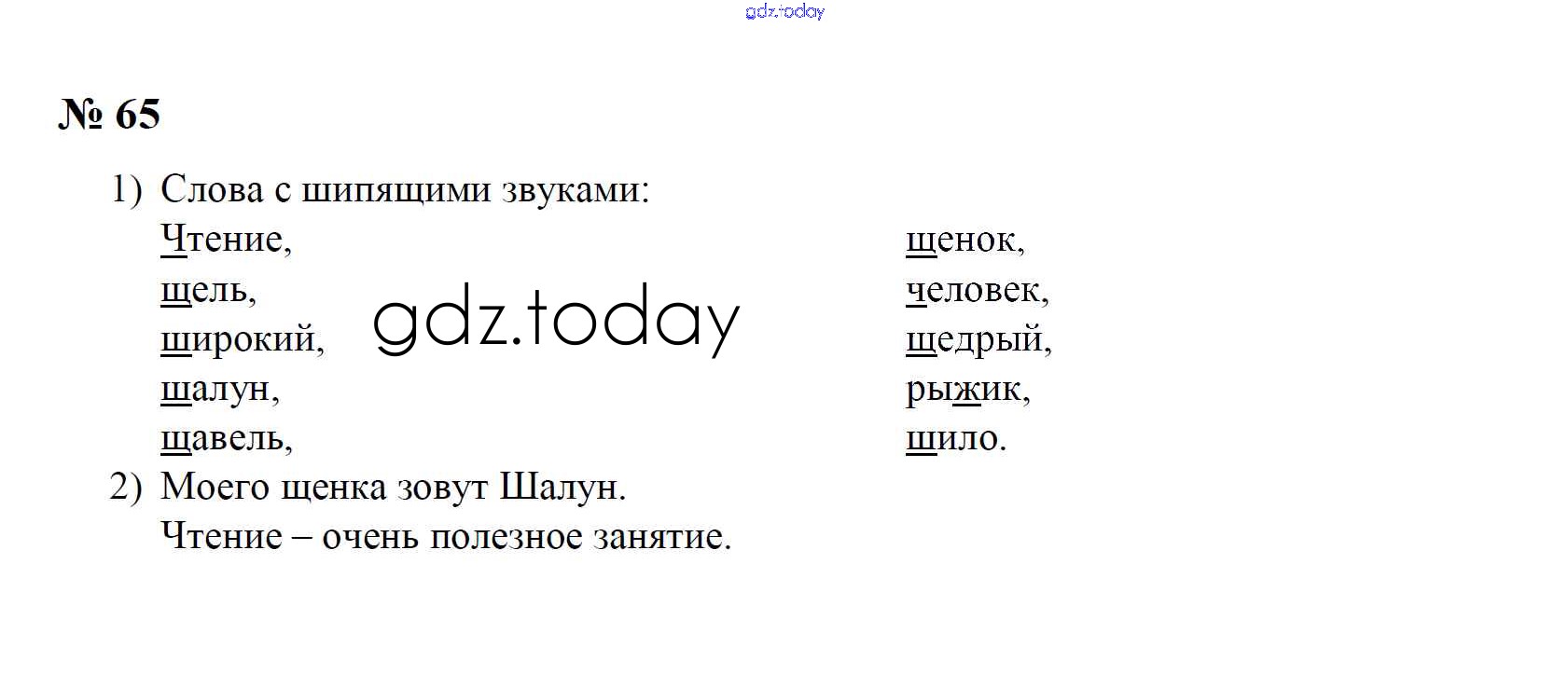 № 65

1) Слова с шипящими звуками:
Чтение,
щель,
широкий,
шалун,
щавель,

щенок,
человек,
щедрый,
рыжик,
шило.

2) Моего щенка зовут Шалун.
Чтение – очень полезное занятие.

gdz.today